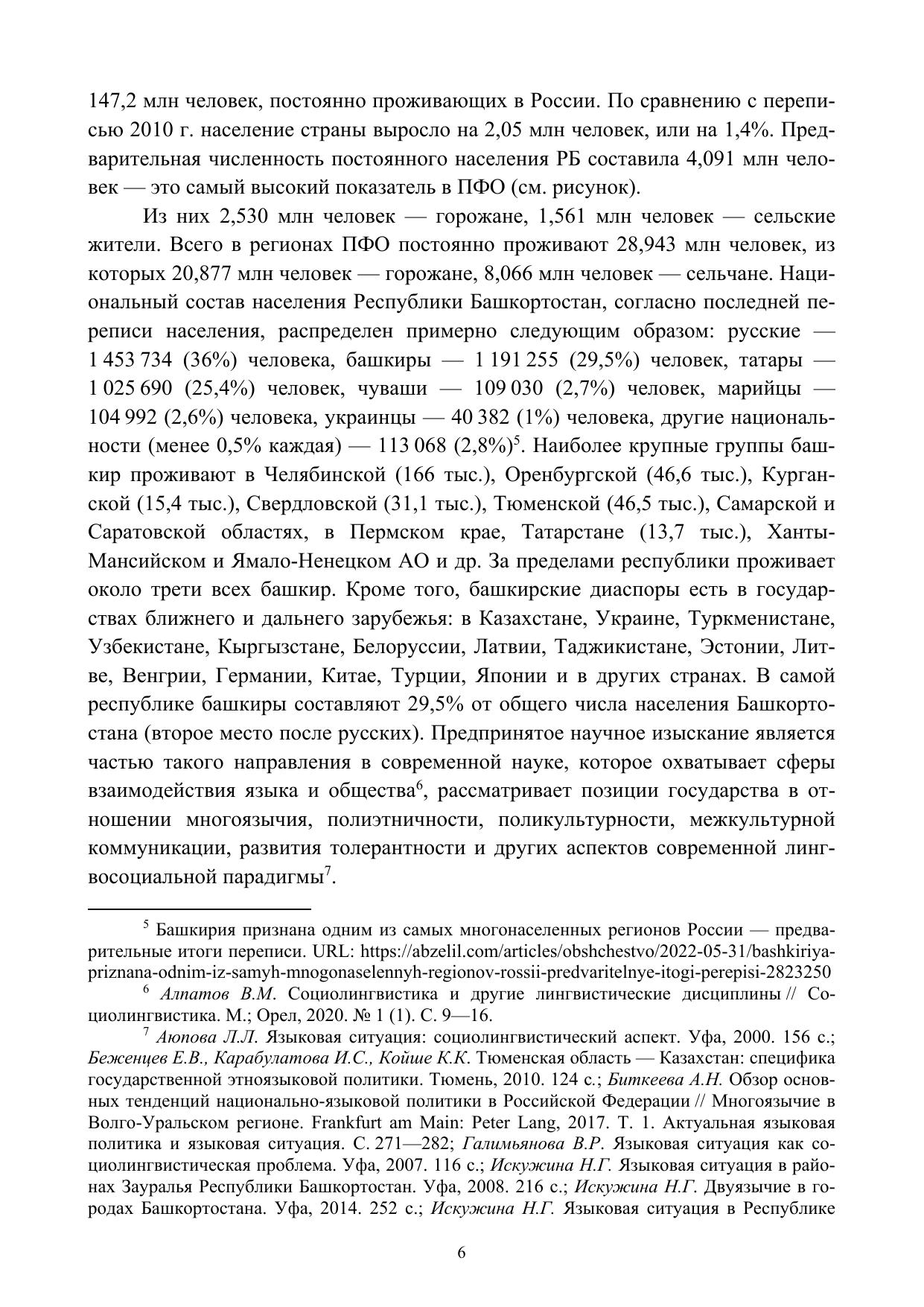 147,2 млн человек, постоянно проживающих в России. По сравнению с переписью 2010 г. население страны выросло на 2,05 млн человек, или на 1,4%. Предварительная численность постоянного населения РБ составила 4,091 млн человек — это самый высокий показатель в ПФО (см. рисунок).

Из них 2,530 млн человек — горожане, 1,561 млн человек — сельские жители. Всего в регионах ПФО постоянно проживают 28,943 млн человек, из которых 20,877 млн человек — горожане, 8,066 млн человек — сельчане. Национальный состав населения Республики Башкортостан, согласно последней переписи населения, распределен примерно следующим образом: русские — 1 453 734 (36%) человека, башкиры — 1 191 255 (29,5%) человек, татары — 1 025 690 (25,4%) человек, чуваши — 109 030 (2,7%) человек, марийцы — 104 992 (2,6%) человека, украинцы — 40 382 (1%) человека, другие национальности (менее 0,5% каждая) — 113 068 (2,8%)$^5$. Наиболее крупные группы башкир проживают в Челябинской (166 тыс.), Оренбургской (46,6 тыс.), Курганской (15,4 тыс.), Свердловской (31,1 тыс.), Тюменской (46,5 тыс.), Самарской и Саратовской областях, в Пермском крае, Татарстане (13,7 тыс.), Ханты-Мансийском и Ямало-Ненецком АО и др. За пределами республики проживает около трети всех башкир. Кроме того, башкирские диаспоры есть в государствах ближнего и дальнего зарубежья: в Казахстане, Украине, Туркменистане, Узбекистане, Кыргызстане, Белоруссии, Латвии, Таджикистане, Эстонии, Литве, Венгрии, Германии, Китае, Турции, Японии и в других странах. В самой республике башкиры составляют 29,5% от общего числа населения Башкортостана (второе место после русских). Предпринятое научное изыскание является частью такого направления в современной науке, которое охватывает сферы взаимодействия языка и общества$^6$, рассматривает позиции государства в отношении многоязычия, полиэтничности, поликультурности, межкультурной коммуникации, развития толерантности и других аспектов современной лингвосоциальной парадигмы$^7$.

$^5$ Башкирия признана одним из самых многонаселенных регионов России — предварительные итоги переписи. URL: https://abzelil.com/articles/obshchestvo/2022-05-31/bashkiriya-priznana-odnim-iz-samyh-mnogonaselennyh-regionov-rossii-predvaritelnye-itogi-perepisi-2823250

$^6$ Алпатов В.М. Социолингвистика и другие лингвистические дисциплины // Социолингвистика. М.; Орел, 2020. № 1 (1). С. 9—16.

$^7$ Аюпова Л.Л. Языковая ситуация: социолингвистический аспект. Уфа, 2000. 156 с.; Беженцев Е.В., Карабулатова И.С., Койше К.К. Тюменская область — Казахстан: специфика государственной этноязыковой политики. Тюмень, 2010. 124 с.; Биткеева А.Н. Обзор основных тенденций национально-языковой политики в Российской Федерации // Многоязычие в Волго-Уральском регионе. Frankfurt am Main: Peter Lang, 2017. Т. 1. Актуальная языковая политика и языковая ситуация. С. 271—282; Галимьянова В.Р. Языковая ситуация как социолингвистическая проблема. Уфа, 2007. 116 с.; Искужина Н.Г. Языковая ситуация в районах Зауралья Республики Башкортостан. Уфа, 2008. 216 с.; Искужина Н.Г. Двуязычие в городах Башкортостана. Уфа, 2014. 252 с.; Искужина Н.Г. Языковая ситуация в Республике

6